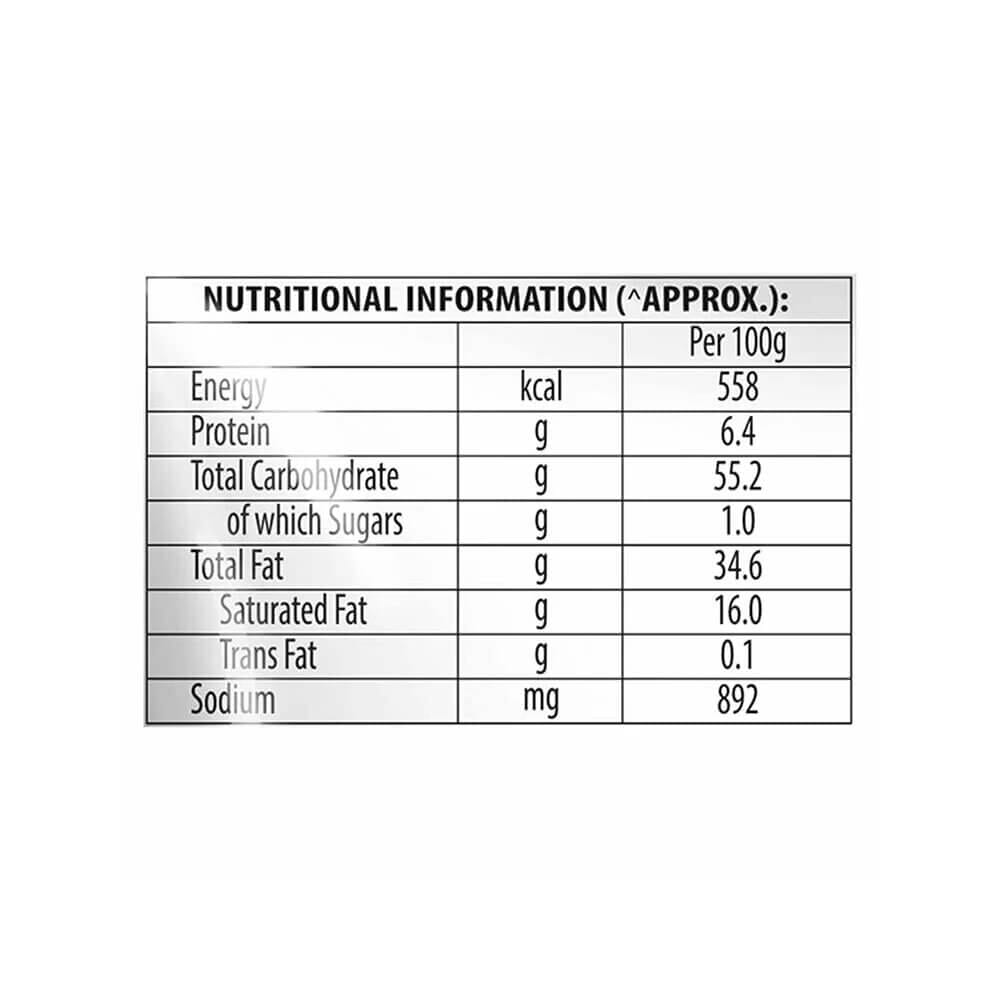 NUTRITIONAL INFORMATION (^APPROX.):

| | | Per 100g |
|---|---|---|
| Energy | kcal | 558 |
| Protein | g | 6.4 |
| Total Carbohydrate | g | 55.2 |
| of which Sugars | g | 1.0 |
| Total Fat | g | 34.6 |
| Saturated Fat | g | 16.0 |
| Trans Fat | g | 0.1 |
| Sodium | mg | 892 |